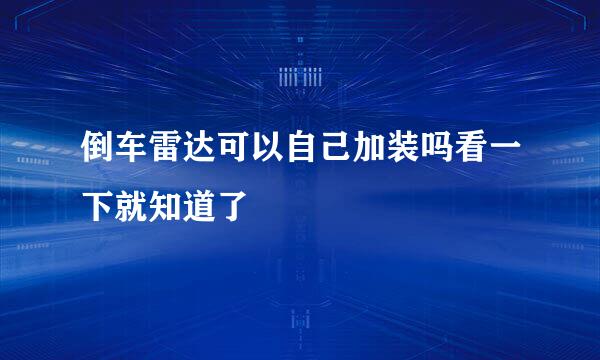 倒车雷达可以自己加装吗看一下就知道了